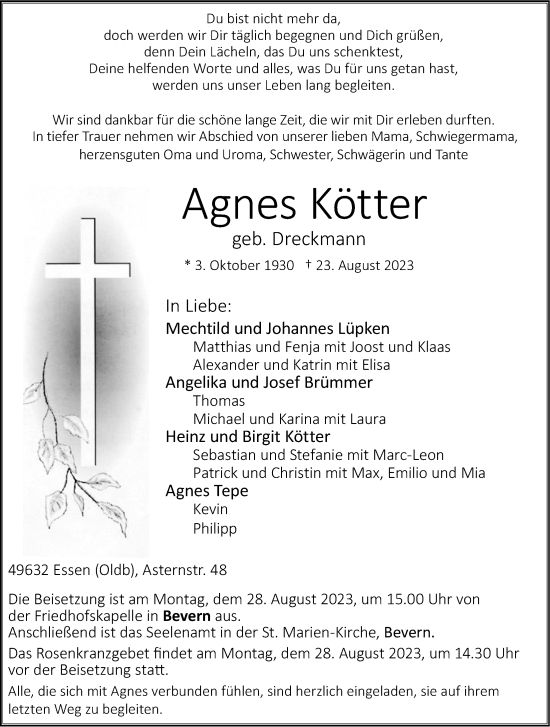 Du bist nicht mehr da,
doch werden wir Dir täglich begegnen und Dich grüßen,
denn Dein Lächeln, das Du uns schenktest,
Deine helfenden Worte und alles, was Du für uns getan hast,
werden uns unser Leben lang begleiten.

Wir sind dankbar für die schöne lange Zeit, die wir mit Dir erleben durften.
In tiefer Trauer nehmen wir Abschied von unserer lieben Mama, Schwiegermama, herzensguten Oma und Uroma, Schwester, Schwägerin und Tante

Agnes Kötter
geb. Dreckmann
* 3. Oktober 1930 † 23. August 2023

In Liebe:
Mechtild und Johannes Lüpken
Matthias und Fenja mit Joost und Klaas
Alexander und Katrin mit Elisa
Angelika und Josef Brümmer
Thomas
Michael und Karina mit Laura
Heinz und Birgit Kötter
Sebastian und Stefanie mit Marc-Leon
Patrick und Christin mit Max, Emilio und Mia
Agnes Tepe
Kevin
Philipp

49632 Essen (Oldb), Asternstr. 48

Die Beisetzung ist am Montag, dem 28. August 2023, um 15.00 Uhr von der Friedhofskapelle in Bevern aus.
Anschließend ist das Seelenamt in der St. Marien-Kirche, Bevern.

Das Rosenkranzgebet findet am Montag, dem 28. August 2023, um 14.30 Uhr vor der Beisetzung statt.

Alle, die sich mit Agnes verbunden fühlen, sind herzlich eingeladen, sie auf ihrem letzten Weg zu begleiten.